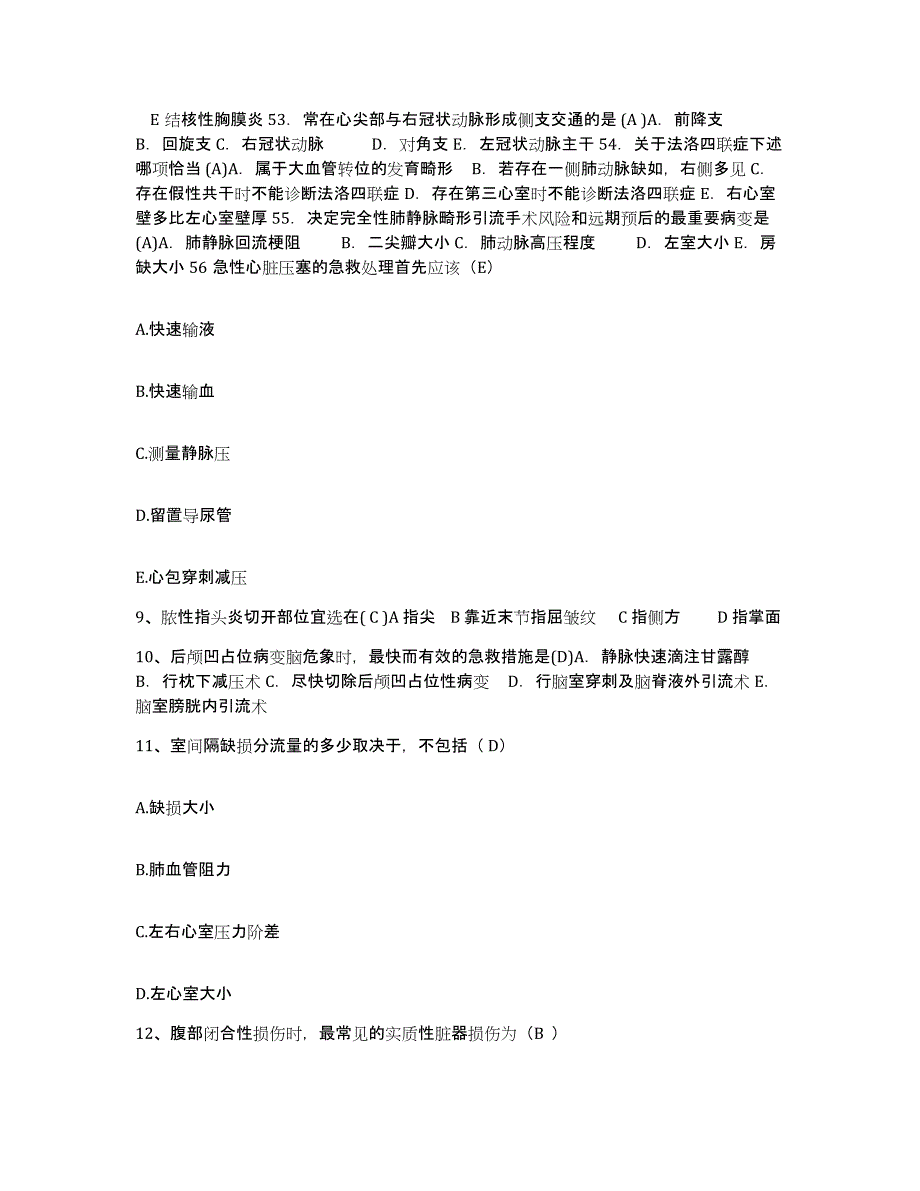 E 结核性胸膜炎 53. 常在心尖部与右冠状动脉形成侧支交通的是 (A )A. 前降支 B. 回旋支 C. 右冠状动脉 D. 对角支 E. 左冠状动脉主干 54. 关于法洛四联症下述哪项恰当 (A)A. 属于大血管转位的发育畸形 B. 若存在一侧肺动脉缺如，右侧多见 C. 存在假性共干时不能诊断法洛四联症 D. 存在第三心室时不能诊断法洛四联症 E. 右心室壁多比左心室壁厚 55. 决定完全性肺静脉畸形引流手术风险和远期预后的最重要病变是 (A)A. 肺静脉回流梗阻 B. 二尖瓣大小 C. 肺动脉高压程度 D. 左室大小 E. 房缺大小 56 急性心脏压塞的急救处理首先应该（E）

A.快速输液

B.快速输血

C.测量静脉压

D.留置导尿管

E.心包穿刺减压

9、脓性指头炎切开部位宜选在( C )A 指尖 B 靠近末节指屈皱纹 C 指侧方 D 指掌面

10、后颅凹占位病变脑危象时，最快而有效的急救措施是(D)A. 静脉快速滴注甘露醇 B. 行枕下减压术 C. 尽快切除后颅凹占位性病变 D. 行脑室穿刺及脑脊液外引流术 E. 脑室膀胱内引流术

11、室间隔缺损分流量的多少取决于，不包括（ D）

A.缺损大小

B.肺血管阻力

C.左右心室压力阶差

D.左心室大小

12、腹部闭合性损伤时，最常见的实质性脏器损伤为（B ）